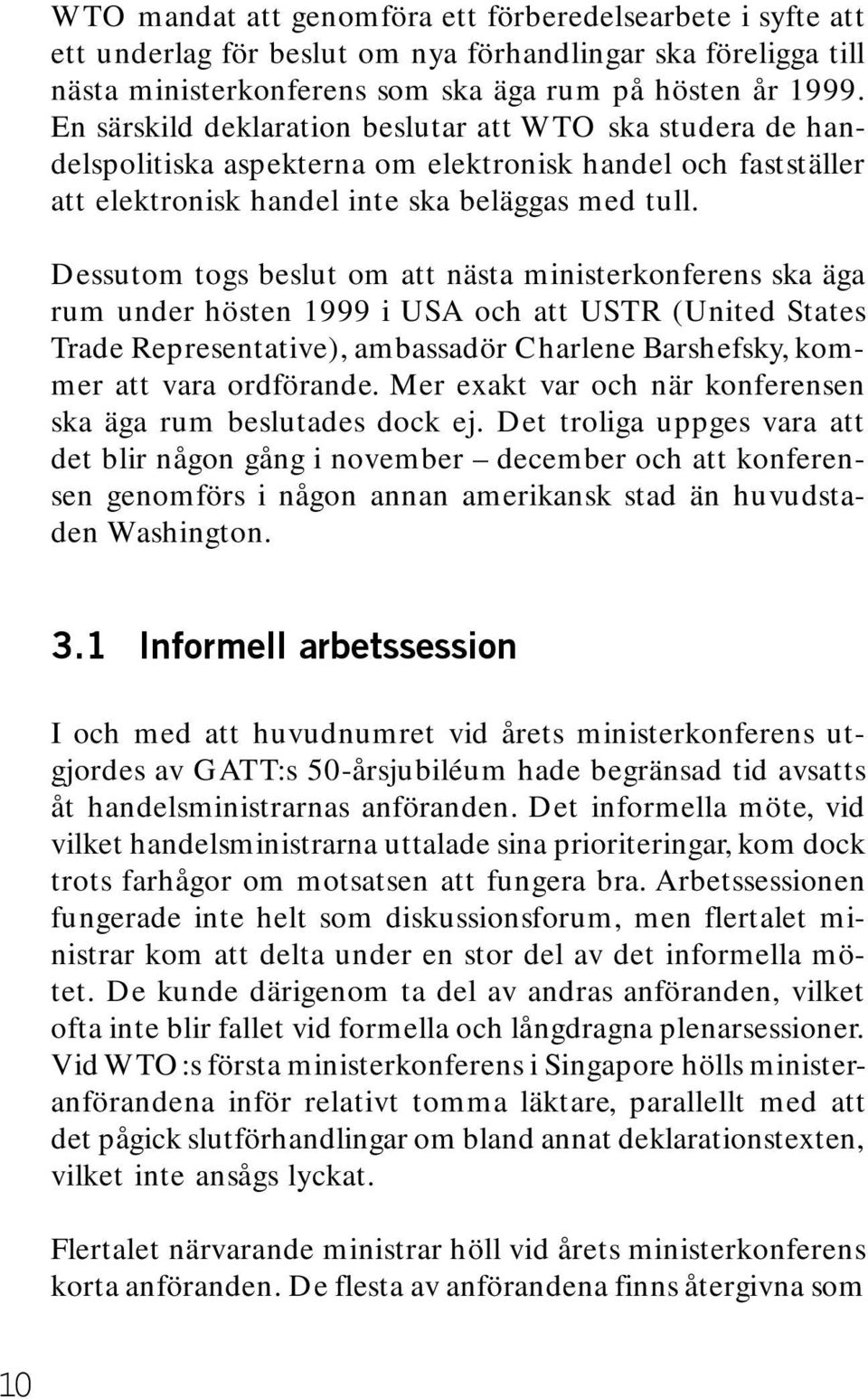 WTO mandat att genomföra ett förberedelsearbete i syfte att ett underlag för beslut om nya förhandlingar ska föreligga till nästa ministerkonferens som ska äga rum på hösten år 1999. En särskild deklaration beslutar att WTO ska studera de handelspolitiska aspekterna om elektronisk handel och fastställer att elektronisk handel inte ska beläggas med tull.

Dessutom togs beslut om att nästa ministerkonferens ska äga rum under hösten 1999 i USA och att USTR (United States Trade Representative), ambassadör Charlene Barshefsky, kommer att vara ordförande. Mer exakt var och när konferensen ska äga rum beslutades dock ej. Det troliga uppges vara att det blir någon gång i november – december och att konferensen genomförs i någon annan amerikansk stad än huvudstaden Washington.

3.1 Informell arbetssession

I och med att huvudnumret vid årets ministerkonferens utgjordes av GATT:s 50-årsjubiléum hade begränsad tid avsatts åt handelsministrarnas anföranden. Det informella möte, vid vilket handelsministrarna uttalade sina prioriteringar, kom dock trots farhågor om motsatsen att fungera bra. Arbetssessionen fungerade inte helt som diskussionsforum, men flertalet ministrar kom att delta under en stor del av det informella mötet. De kunde därigenom ta del av andras anföranden, vilket ofta inte blir fallet vid formella och långdragna plenarsessioner. Vid WTO:s första ministerkonferens i Singapore hölls ministeranförandena inför relativt tomma läktare, parallellt med att det pågick slutförhandlingar om bland annat deklarationstexten, vilket inte ansågs lyckat.

Flertalet närvarande ministrar höll vid årets ministerkonferens korta anföranden. De flesta av anförandena finns återgivna som

10